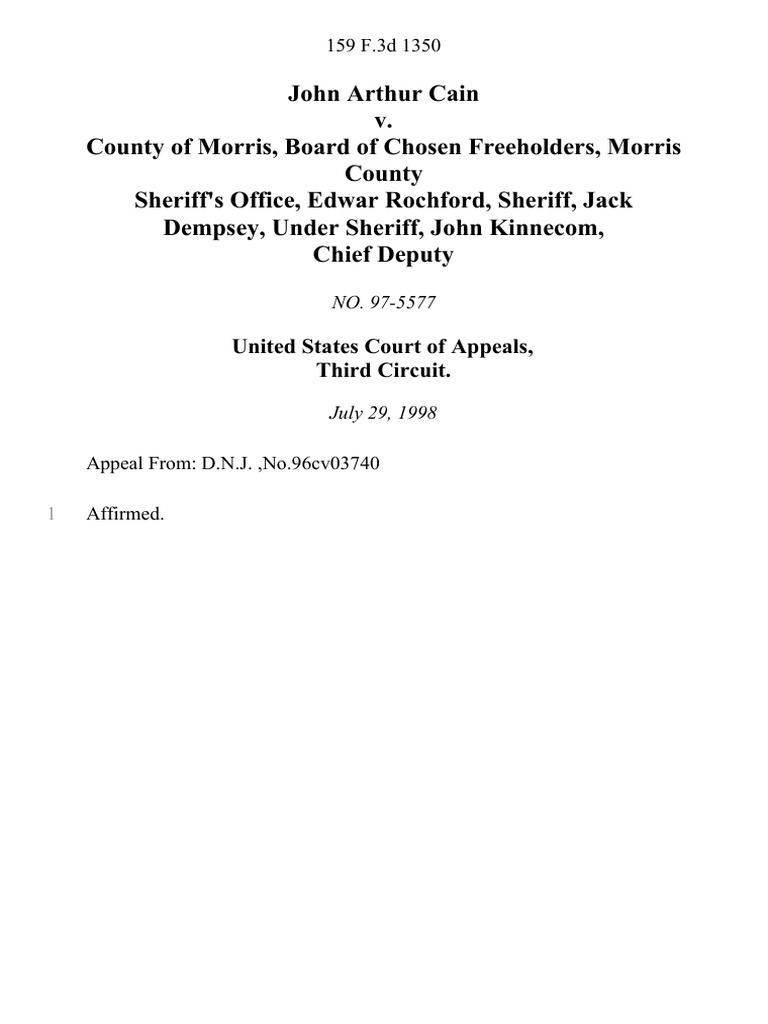 159 F.3d 1350

John Arthur Cain
v.
County of Morris, Board of Chosen Freeholders, Morris County
Sheriff's Office, Edwar Rochford, Sheriff, Jack Dempsey, Under Sheriff, John Kinnecom, Chief Deputy

NO. 97-5577

United States Court of Appeals,
Third Circuit.

July 29, 1998

Appeal From: D.N.J. ,No.96cv03740

1 Affirmed.